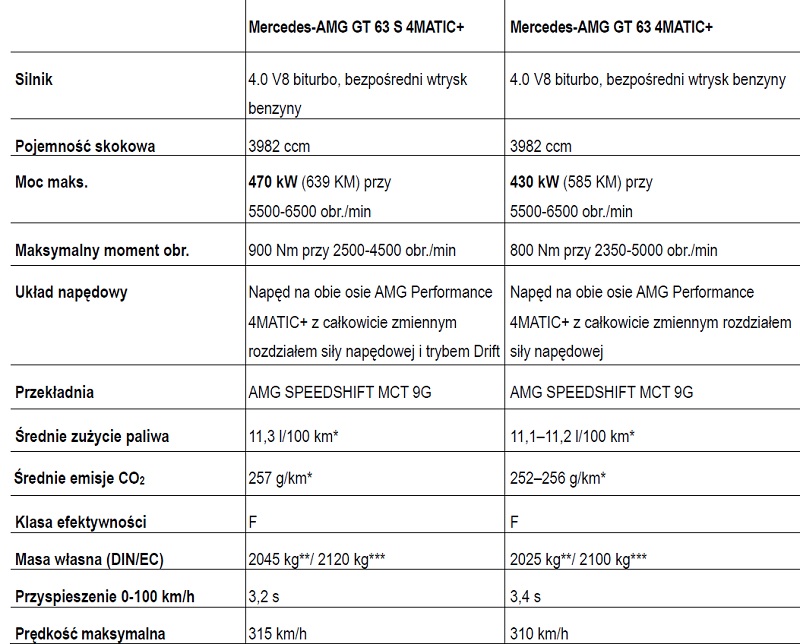 | | Mercedes-AMG GT 63 S 4MATIC+ | Mercedes-AMG GT 63 4MATIC+ |
|---|---|---|
| Silnik | 4.0 V8 biturbo, bezpośredni wtrysk benzyny | 4.0 V8 biturbo, bezpośredni wtrysk benzyny |
| Pojemność skokowa | 3982 ccm | 3982 ccm |
| Moc maks. | 470 kW (639 KM) przy 5500-6500 obr./min | 430 kW (585 KM) przy 5500-6500 obr./min |
| Maksymalny moment obr. | 900 Nm przy 2500-4500 obr./min | 800 Nm przy 2350-5000 obr./min |
| Układ napędowy | Napęd na obie osie AMG Performance 4MATIC+ z całkowicie zmiennym rozdziałem siły napędowej i trybem Drift | Napęd na obie osie AMG Performance 4MATIC+ z całkowicie zmiennym rozdziałem siły napędowej |
| Przekładnia | AMG SPEEDSHIFT MCT 9G | AMG SPEEDSHIFT MCT 9G |
| Średnie zużycie paliwa | 11,3 l/100 km* | 11,1–11,2 l/100 km* |
| Średnie emisje $CO_2$ | 257 g/km* | 252–256 g/km* |
| Klasa efektywności | F | F |
| Masa własna (DIN/EC) | 2045 kg**/ 2120 kg*** | 2025 kg**/ 2100 kg*** |
| Przyspieszenie 0-100 km/h | 3,2 s | 3,4 s |
| Prędkość maksymalna | 315 km/h | 310 km/h |